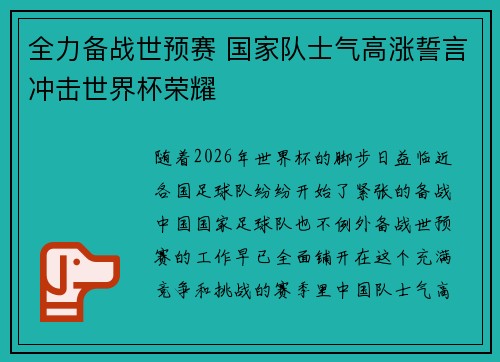 全力备战世预赛 国家队士气高涨誓言冲击世界杯荣耀

随着2026年世界杯的脚步日益临近各国足球队纷纷开始了紧张的备战中国国家足球队也不例外备战世预赛的工作早已全面铺开在这个充满竞争和挑战的赛季里中国队士气高